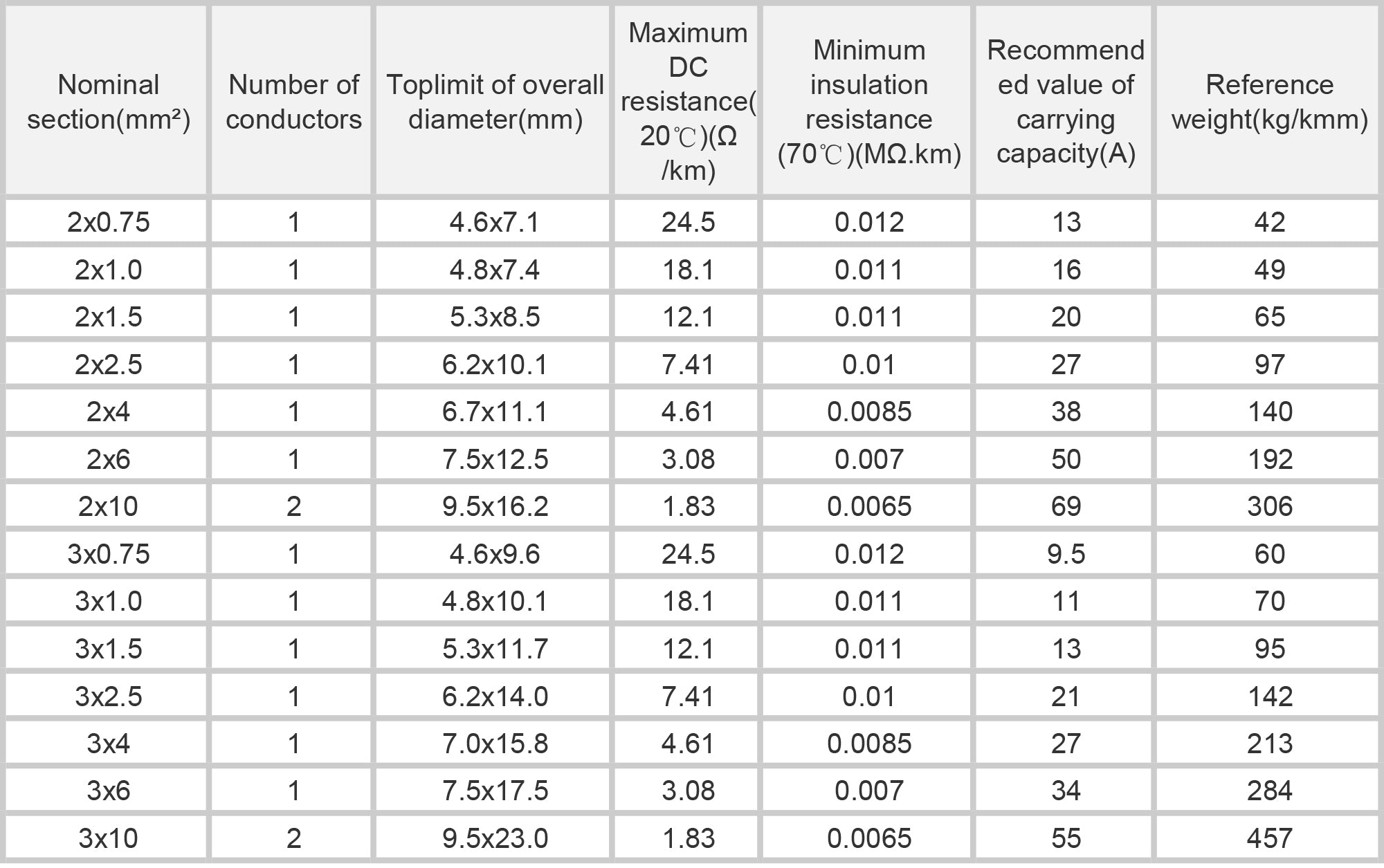 | Nominal section(mm²) | Number of conductors | Toplimit of overall diameter(mm) | Maximum DC resistance(20℃)(Ω/km) | Minimum insulation resistance (70℃)(MΩ.km) | Recommended value of carrying capacity(A) | Reference weight(kg/kmm) |
|---|---|---|---|---|---|---|
| 2x0.75 | 1 | 4.6x7.1 | 24.5 | 0.012 | 13 | 42 |
| 2x1.0 | 1 | 4.8x7.4 | 18.1 | 0.011 | 16 | 49 |
| 2x1.5 | 1 | 5.3x8.5 | 12.1 | 0.011 | 20 | 65 |
| 2x2.5 | 1 | 6.2x10.1 | 7.41 | 0.01 | 27 | 97 |
| 2x4 | 1 | 6.7x11.1 | 4.61 | 0.0085 | 38 | 140 |
| 2x6 | 1 | 7.5x12.5 | 3.08 | 0.007 | 50 | 192 |
| 2x10 | 2 | 9.5x16.2 | 1.83 | 0.0065 | 69 | 306 |
| 3x0.75 | 1 | 4.6x9.6 | 24.5 | 0.012 | 9.5 | 60 |
| 3x1.0 | 1 | 4.8x10.1 | 18.1 | 0.011 | 11 | 70 |
| 3x1.5 | 1 | 5.3x11.7 | 12.1 | 0.011 | 13 | 95 |
| 3x2.5 | 1 | 6.2x14.0 | 7.41 | 0.01 | 21 | 142 |
| 3x4 | 1 | 7.0x15.8 | 4.61 | 0.0085 | 27 | 213 |
| 3x6 | 1 | 7.5x17.5 | 3.08 | 0.007 | 34 | 284 |
| 3x10 | 2 | 9.5x23.0 | 1.83 | 0.0065 | 55 | 457 |